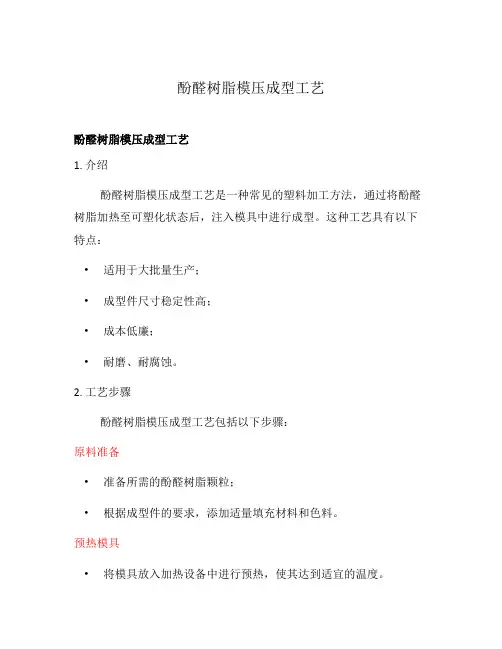 酚醛树脂模压成型工艺

酚醛树脂模压成型工艺

1. 介绍

酚醛树脂模压成型工艺是一种常见的塑料加工方法，通过将酚醛树脂加热至可塑化状态后，注入模具中进行成型。这种工艺具有以下特点：

• 适用于大批量生产；
• 成型件尺寸稳定性高；
• 成本低廉；
• 耐磨、耐腐蚀。

2. 工艺步骤

酚醛树脂模压成型工艺包括以下步骤：

原料准备

• 准备所需的酚醛树脂颗粒；
• 根据成型件的要求，添加适量填充材料和色料。

预热模具

• 将模具放入加热设备中进行预热，使其达到适宜的温度。